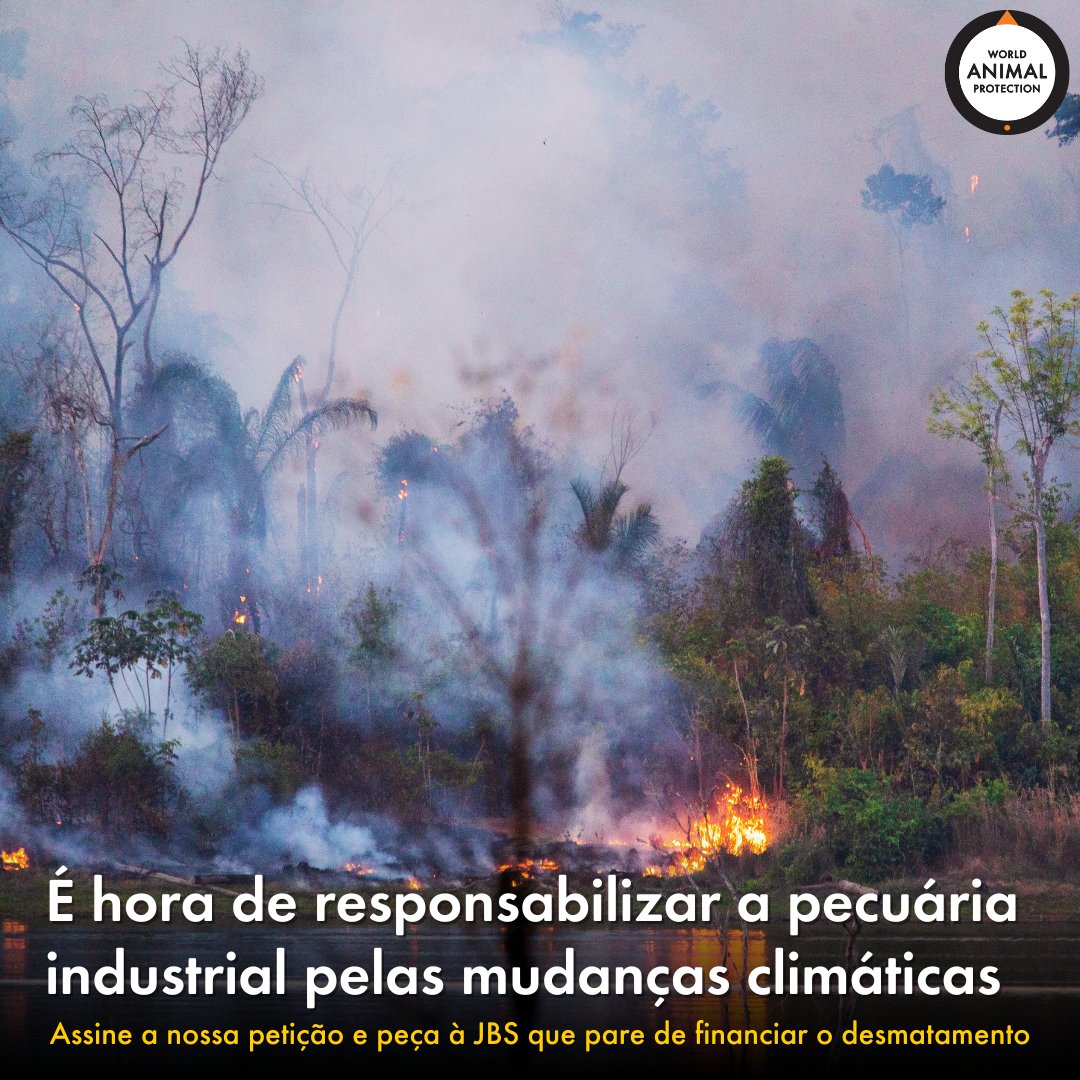 WORLD ANIMAL PROTECTION

É hora de responsabilizar a pecuária industrial pelas mudanças climáticas

Assine a nossa petição e peça à JBS que pare de financiar o desmatamento